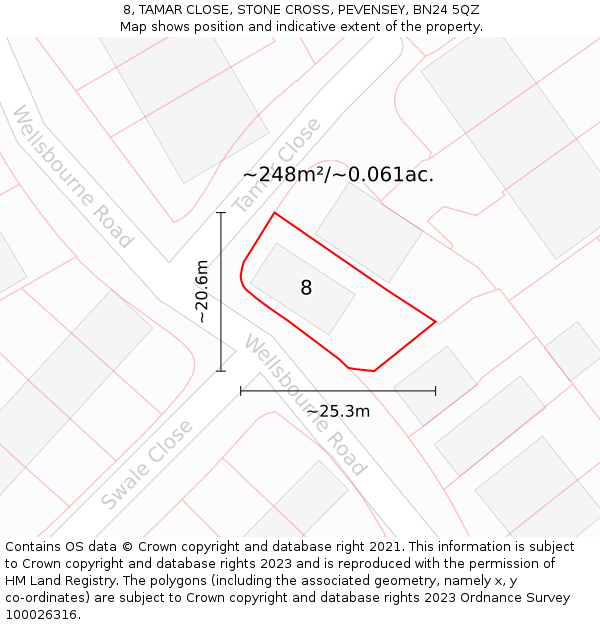 8, TAMAR CLOSE, STONE CROSS, PEVENSEY, BN24 5QZ
Map shows position and indicative extent of the property.

Wellsbourne Road

Tamar Close

~248m²/~0.061ac.

~20.6m

8

Wellsbourne Road

~25.3m

Swale Close

Contains OS data © Crown copyright and database right 2021. This information is subject to Crown copyright and database rights 2023 and is reproduced with the permission of HM Land Registry. The polygons (including the associated geometry, namely x, y co-ordinates) are subject to Crown copyright and database rights 2023 Ordnance Survey 100026316.